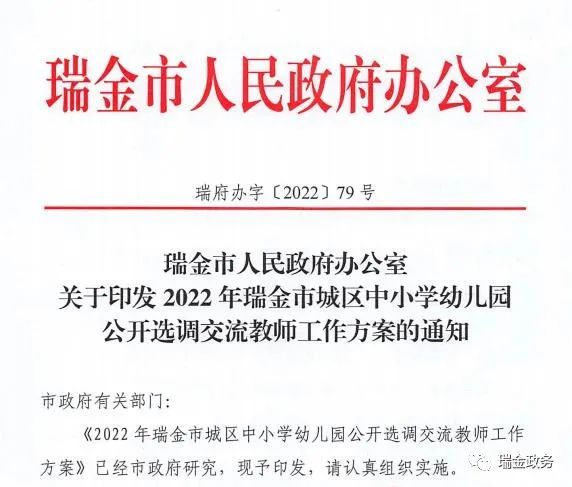 瑞金市人民政府办公室

瑞府办字〔2022〕79号

瑞金市人民政府办公室
关于印发2022年瑞金市城区中小学幼儿园
公开选调交流教师工作方案的通知

市政府有关部门:

《2022年瑞金市城区中小学幼儿园公开选调交流教师工作方案》已经市政府研究，现予印发，请认真组织实施。

瑞金政务